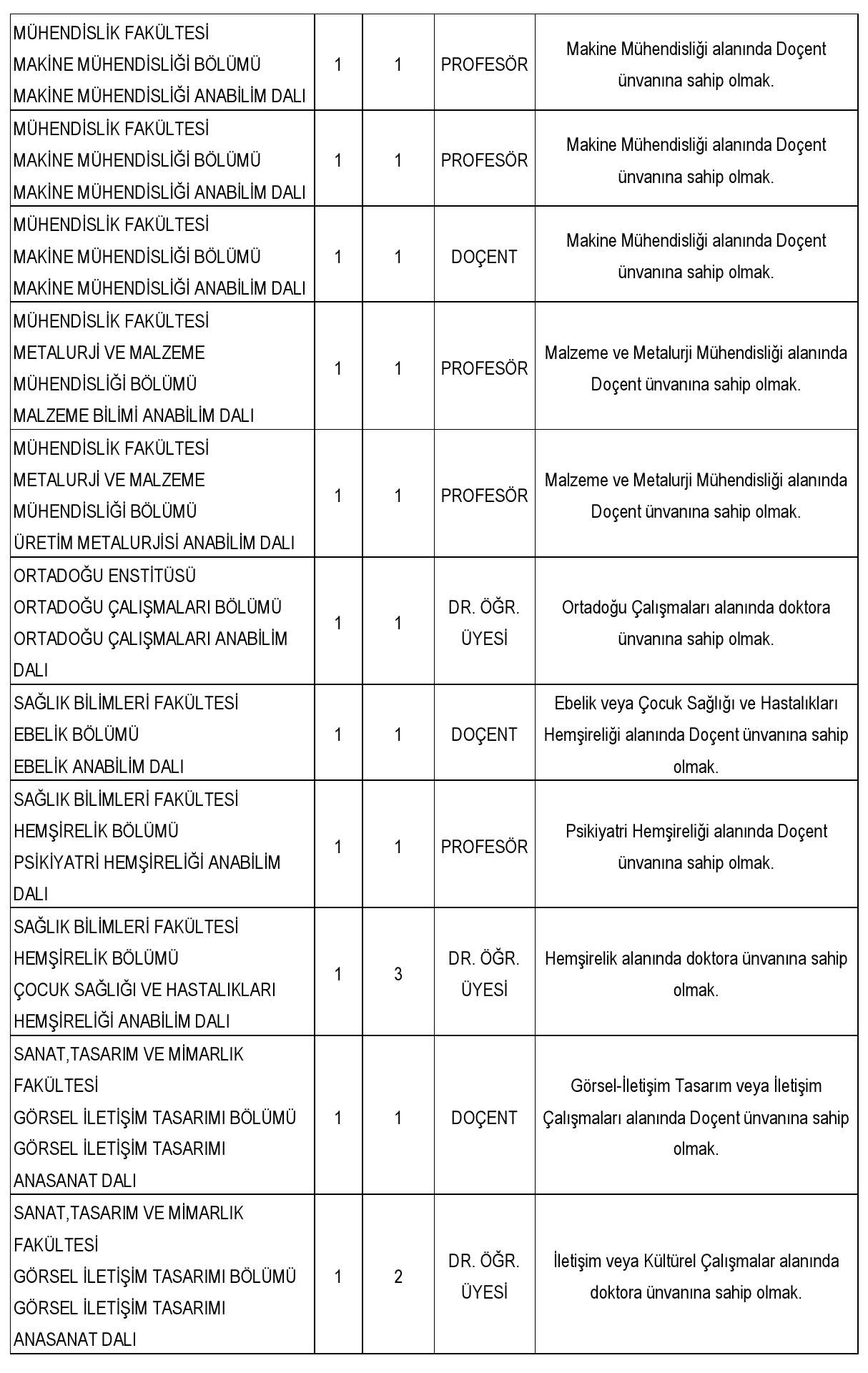 | | | | | |
|---|---|---|---|---|
| MÜHENDİSLİK FAKÜLTESİ MAKİNE MÜHENDİSLİĞİ BÖLÜMÜ MAKİNE MÜHENDİSLİĞİ ANABİLİM DALI | 1 | 1 | PROFESÖR | Makine Mühendisliği alanında Doçent ünvanına sahip olmak. |
| MÜHENDİSLİK FAKÜLTESİ MAKİNE MÜHENDİSLİĞİ BÖLÜMÜ MAKİNE MÜHENDİSLİĞİ ANABİLİM DALI | 1 | 1 | PROFESÖR | Makine Mühendisliği alanında Doçent ünvanına sahip olmak. |
| MÜHENDİSLİK FAKÜLTESİ MAKİNE MÜHENDİSLİĞİ BÖLÜMÜ MAKİNE MÜHENDİSLİĞİ ANABİLİM DALI | 1 | 1 | DOÇENT | Makine Mühendisliği alanında Doçent ünvanına sahip olmak. |
| MÜHENDİSLİK FAKÜLTESİ METALURJİ VE MALZEME MÜHENDİSLİĞİ BÖLÜMÜ MALZEME BİLİMİ ANABİLİM DALI | 1 | 1 | PROFESÖR | Malzeme ve Metalurji Mühendisliği alanında Doçent ünvanına sahip olmak. |
| MÜHENDİSLİK FAKÜLTESİ METALURJİ VE MALZEME MÜHENDİSLİĞİ BÖLÜMÜ ÜRETİM METALURJİSİ ANABİLİM DALI | 1 | 1 | PROFESÖR | Malzeme ve Metalurji Mühendisliği alanında Doçent ünvanına sahip olmak. |
| ORTADOĞU ENSTİTÜSÜ ORTADOĞU ÇALIŞMALARI BÖLÜMÜ ORTADOĞU ÇALIŞMALARI ANABİLİM DALI | 1 | 1 | DR. ÖĞR. ÜYESİ | Ortadoğu Çalışmaları alanında doktora ünvanına sahip olmak. |
| SAĞLIK BİLİMLERİ FAKÜLTESİ EBELİK BÖLÜMÜ EBELİK ANABİLİM DALI | 1 | 1 | DOÇENT | Ebelik veya Çocuk Sağlığı ve Hastalıkları Hemşireliği alanında Doçent ünvanına sahip olmak. |
| SAĞLIK BİLİMLERİ FAKÜLTESİ HEMŞİRELİK BÖLÜMÜ PSİKİYATRİ HEMŞİRELİĞİ ANABİLİM DALI | 1 | 1 | PROFESÖR | Psikiyatri Hemşireliği alanında Doçent ünvanına sahip olmak. |
| SAĞLIK BİLİMLERİ FAKÜLTESİ HEMŞİRELİK BÖLÜMÜ ÇOCUK SAĞLIĞI VE HASTALIKLARI HEMŞİRELİĞİ ANABİLİM DALI | 1 | 3 | DR. ÖĞR. ÜYESİ | Hemşirelik alanında doktora ünvanına sahip olmak. |
| SANAT,TASARIM VE MİMARLIK FAKÜLTESİ GÖRSEL İLETİŞİM TASARIMI BÖLÜMÜ GÖRSEL İLETİŞİM TASARIMI ANASANAT DALI | 1 | 1 | DOÇENT | Görsel-İletişim Tasarım veya İletişim Çalışmaları alanında Doçent ünvanına sahip olmak. |
| SANAT,TASARIM VE MİMARLIK FAKÜLTESİ GÖRSEL İLETİŞİM TASARIMI BÖLÜMÜ GÖRSEL İLETİŞİM TASARIMI ANASANAT DALI | 1 | 2 | DR. ÖĞR. ÜYESİ | İletişim veya Kültürel Çalışmalar alanında doktora ünvanına sahip olmak. |